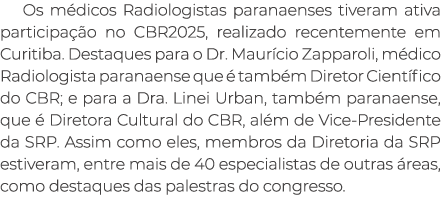 Os médicos Radiologistas paranaenses tiveram ativa participação no CBR2025, realizado recentemente em Curitiba. Destaques para o Dr. Maurício Zapparoli, médico Radiologista paranaense que é também Diretor Científico do CBR; e para a Dra. Linei Urban, também paranaense, que é Diretora Cultural do CBR, além de Vice-Presidente da SRP. Assim como eles, membros da Diretoria da SRP estiveram, entre mais de 40 especialistas de outras áreas, como destaques das palestras do congresso.